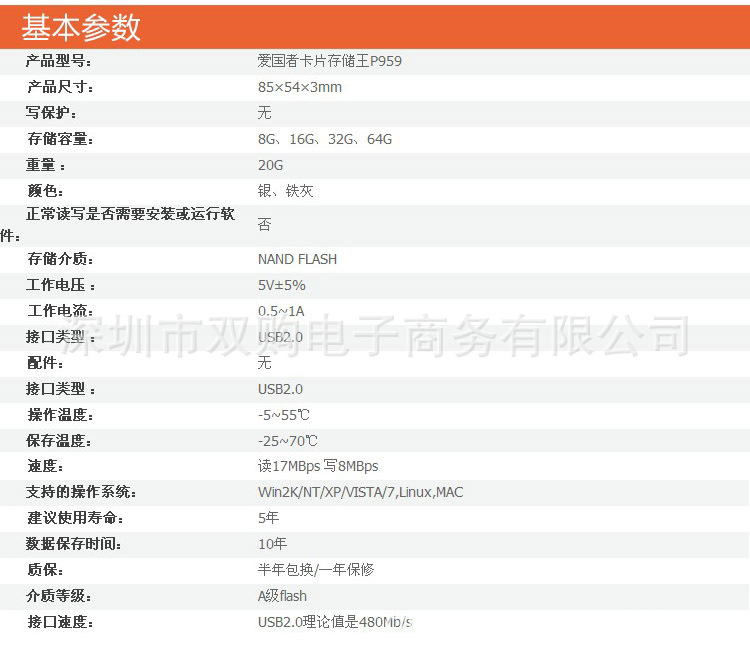 基本参数

| | |
|---|---|
| 产品型号： | 爱国者卡片存储王P959 |
| 产品尺寸： | 85×54×3mm |
| 写保护： | 无 |
| 存储容量： | 8G、16G、32G、64G |
| 重量： | 20G |
| 颜色： | 银、铁灰 |
| 正常读写是否需要安装或运行软件： | 否 |
| 存储介质： | NAND FLASH |
| 工作电压： | 5V±5% |
| 工作电流： | 0.5~1A |
| 接口类型： | USB2.0 |
| 配件： | 无 |
| 接口类型： | USB2.0 |
| 操作温度： | -5~55℃ |
| 保存温度： | -25~70℃ |
| 速度： | 读17MBps 写8MBps |
| 支持的操作系统： | Win2K/NT/XP/VISTA/7,Linux,MAC |
| 建议使用寿命： | 5年 |
| 数据保存时间： | 10年 |
| 质保： | 半年包换/一年保修 |
| 介质等级： | A级flash |
| 接口速度： | USB2.0理论值是480Mb/s |

深圳市双购电子商务有限公司